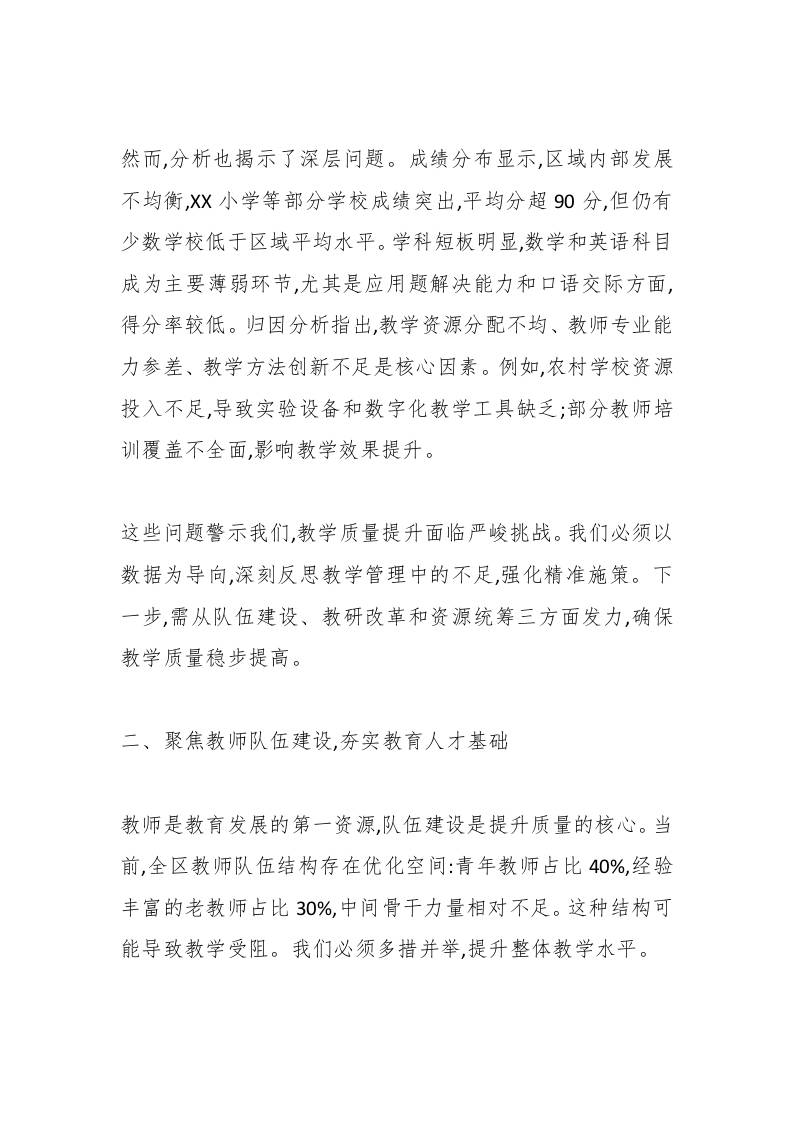 然而,分析也揭示了深层问题。成绩分布显示,区域内部发展不均衡,XX 小学等部分学校成绩突出,平均分超 90 分,但仍有少数学校低于区域平均水平。学科短板明显,数学和英语科目成为主要薄弱环节,尤其是应用题解决能力和口语交际方面,得分率较低。归因分析指出,教学资源分配不均、教师专业能力参差、教学方法创新不足是核心因素。例如,农村学校资源投入不足,导致实验设备和数字化教学工具缺乏;部分教师培训覆盖不全面,影响教学效果提升。

这些问题警示我们,教学质量提升面临严峻挑战。我们必须以数据为导向,深刻反思教学管理中的不足,强化精准施策。下一步,需从队伍建设、教研改革和资源统筹三方面发力,确保教学质量稳步提高。

二、聚焦教师队伍建设,夯实教育人才基础

教师是教育发展的第一资源,队伍建设是提升质量的核心。当前,全区教师队伍结构存在优化空间:青年教师占比 40%,经验丰富的老教师占比 30%,中间骨干力量相对不足。这种结构可能导致教学受阻。我们必须多措并举,提升整体教学水平。